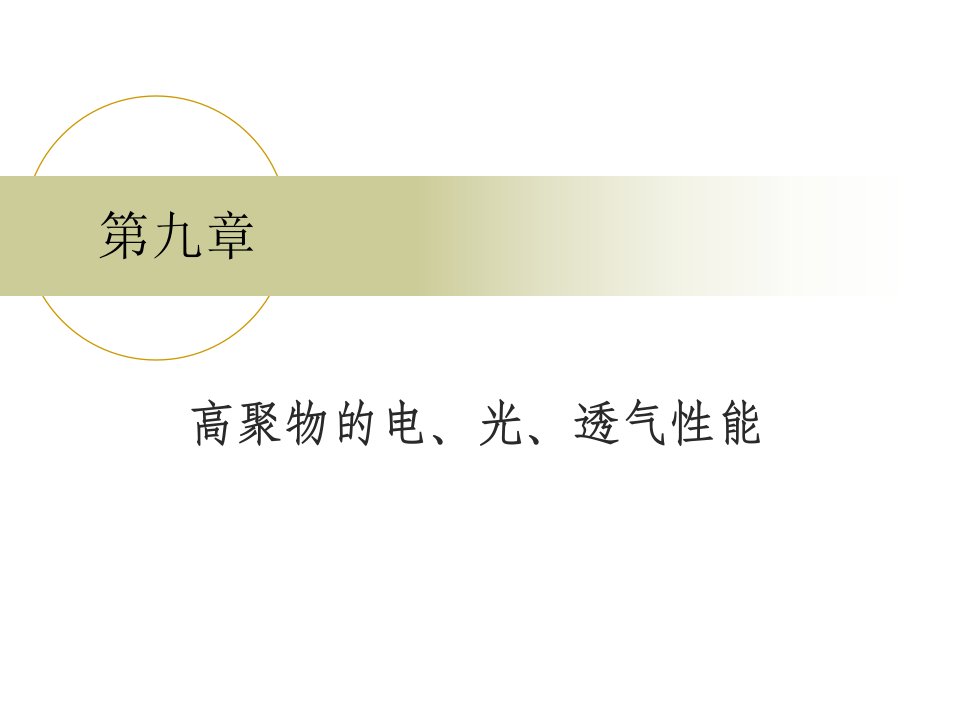 第九章

高聚物的电、光、透气性能